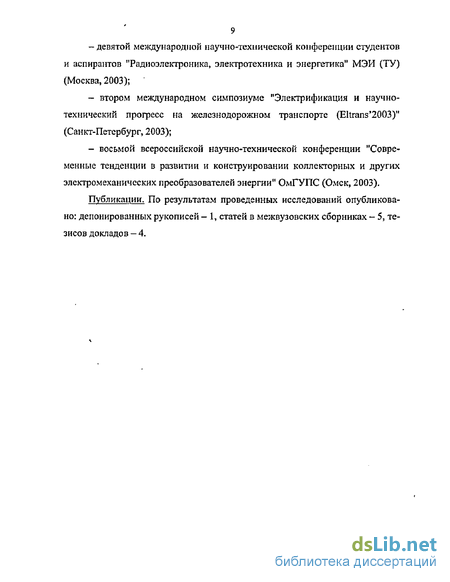 9

– девятой международной научно-технической конференции студентов и аспирантов "Радиоэлектроника, электротехника и энергетика" МЭИ (ТУ) (Москва, 2003);

– втором международном симпозиуме "Электрификация и научно-технический прогресс на железнодорожном транспорте (Eltrans'2003)" (Санкт-Петербург, 2003);

– восьмой всероссийской научно-технической конференции "Современные тенденции в развитии и конструировании коллекторных и других электромеханических преобразователей энергии" ОмГУПС (Омск, 2003).

Публикации. По результатам проведенных исследований опубликовано: депонированных рукописей – 1, статей в межвузовских сборниках – 5, тезисов докладов – 4.

dsLib.net
библиотека диссертаций